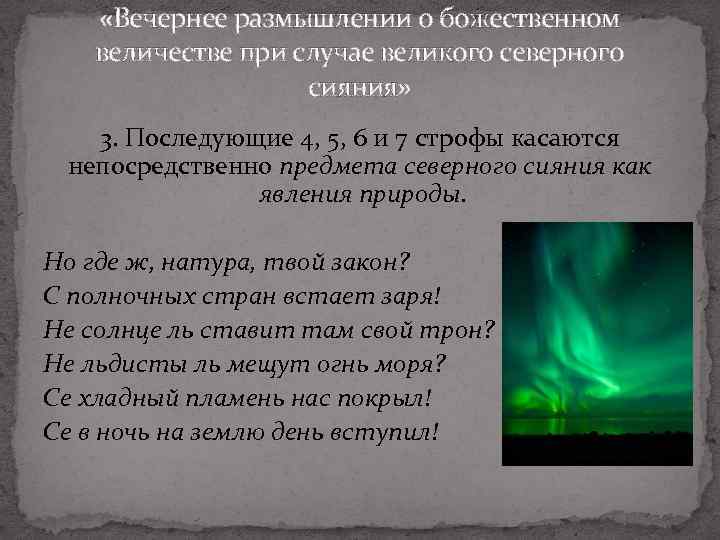 «Вечернее размышлении о божественном величестве при случае великого северного сияния»

3. Последующие 4, 5, 6 и 7 строфы касаются непосредственно предмета северного сияния как явления природы.

Но где ж, натура, твой закон?
С полночных стран встает заря!
Не солнце ль ставит там свой трон?
Не льдисты ль мещут огнь моря?
Се хладный пламень нас покрыл!
Се в ночь на землю день вступил!